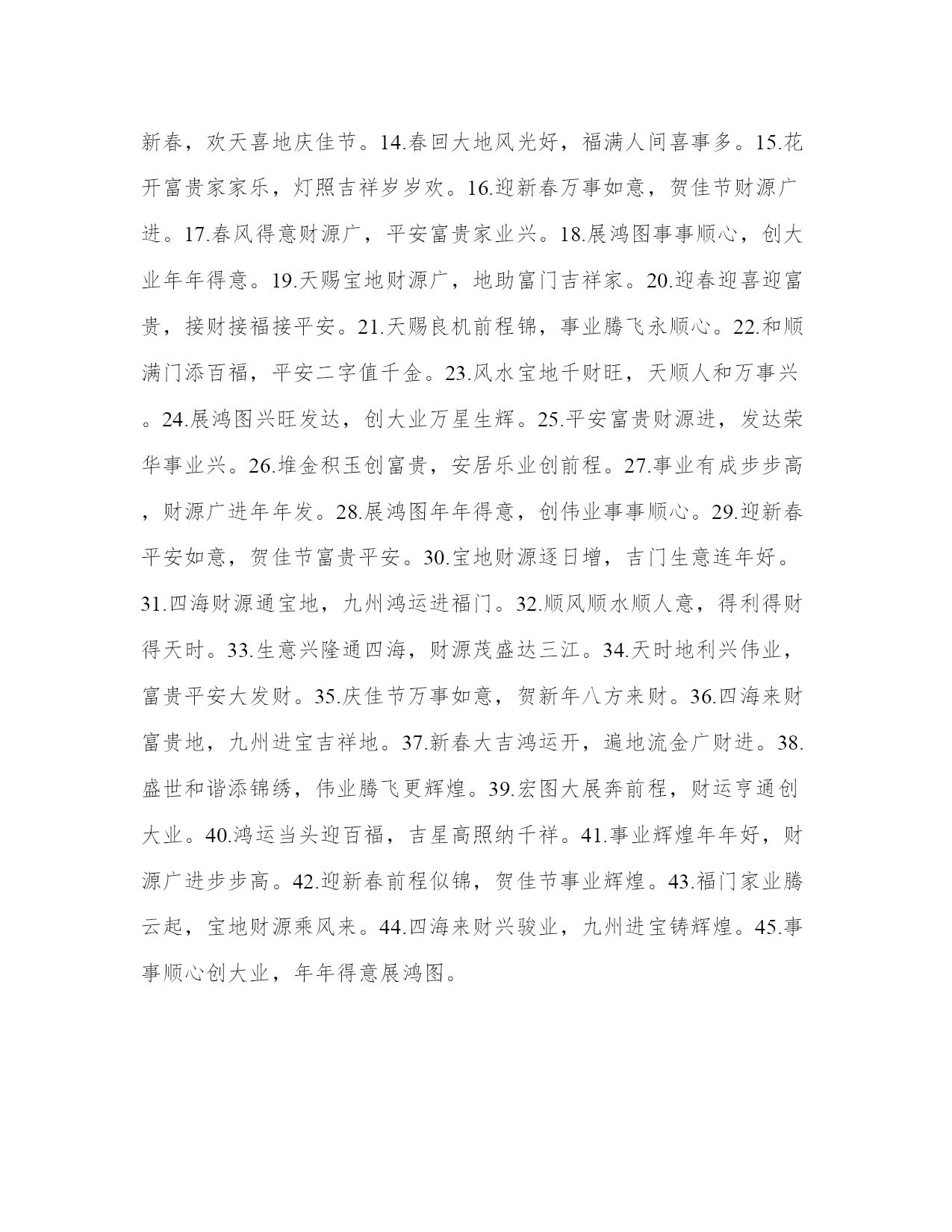 新春，欢天喜地庆佳节。14.春回大地风光好，福满人间喜事多。15.花开富贵家家乐，灯照吉祥岁岁欢。16.迎新春万事如意，贺佳节财源广进。17.春风得意财源广，平安富贵家业兴。18.展鸿图事事顺心，创大业年年得意。19.天赐宝地财源广，地助富门吉祥家。20.迎春迎喜迎富贵，接财接福接平安。21.天赐良机前程锦，事业腾飞永顺心。22.和顺满门添百福，平安二字值千金。23.风水宝地千财旺，天顺人和万事兴。24.展鸿图兴旺发达，创大业万星生辉。25.平安富贵财源进，发达荣华事业兴。26.堆金积玉创富贵，安居乐业创前程。27.事业有成步步高，财源广进年年发。28.展鸿图年年得意，创伟业事事顺心。29.迎新春平安如意，贺佳节富贵平安。30.宝地财源逐日增，吉门生意连年好。31.四海财源通宝地，九州鸿运进福门。32.顺风顺水顺人意，得利得财得天时。33.生意兴隆通四海，财源茂盛达三江。34.天时地利兴伟业，富贵平安大发财。35.庆佳节万事如意，贺新年八方来财。36.四海来财富贵地，九州进宝吉祥地。37.新春大吉鸿运开，遍地流金广财进。38.盛世和谐添锦绣，伟业腾飞更辉煌。39.宏图大展奔前程，财运亨通创大业。40.鸿运当头迎百福，吉星高照纳千祥。41.事业辉煌年年好，财源广进步步高。42.迎新春前程似锦，贺佳节事业辉煌。43.福门家业腾云起，宝地财源乘风来。44.四海来财兴骏业，九州进宝铸辉煌。45.事事顺心创大业，年年得意展鸿图。